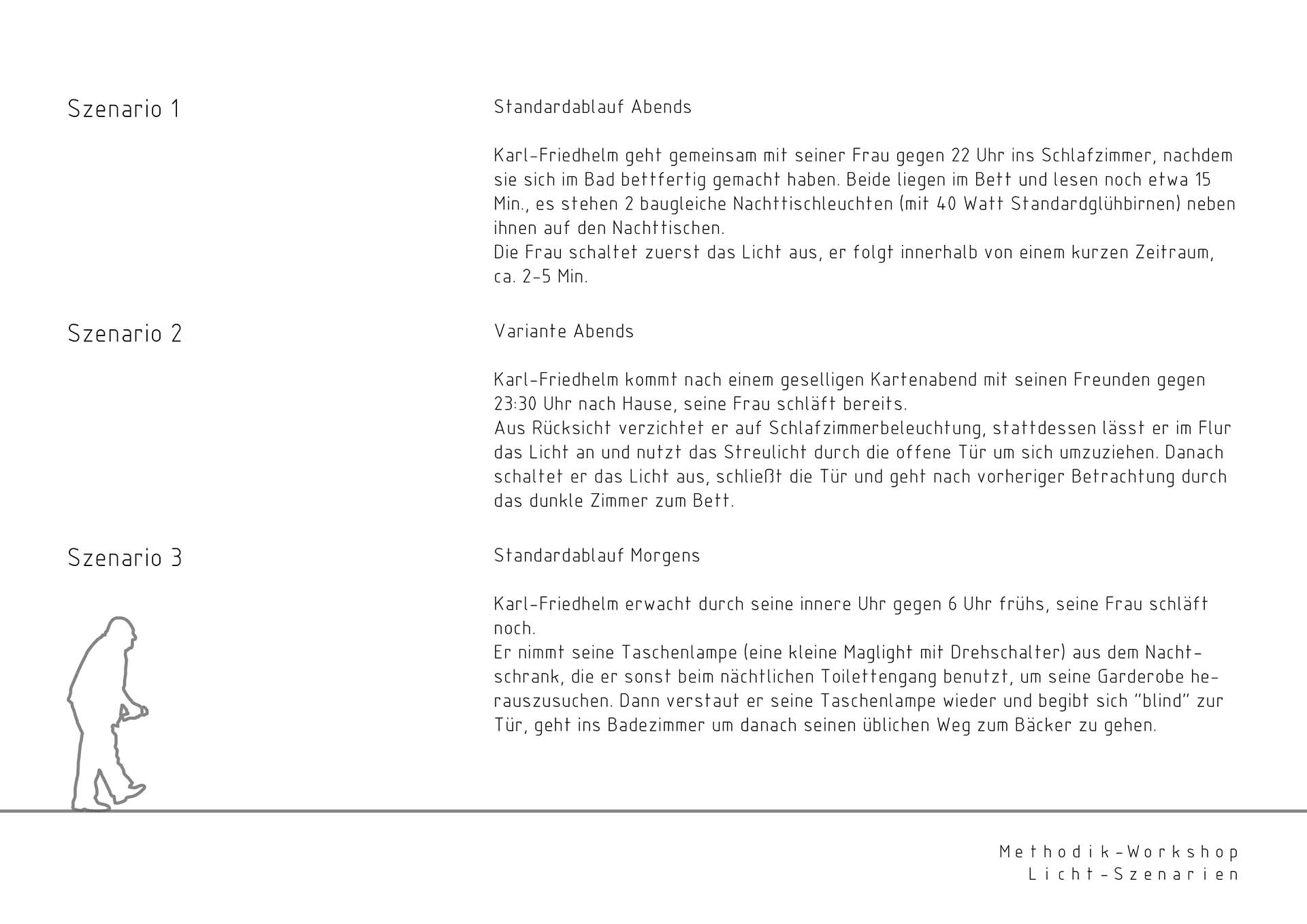 Szenario 1

Standardablauf Abends

Karl-Friedhelm geht gemeinsam mit seiner Frau gegen 22 Uhr ins Schlafzimmer, nachdem sie sich im Bad bettfertig gemacht haben. Beide liegen im Bett und lesen noch etwa 15 Min., es stehen 2 baugleiche Nachttischleuchten (mit 40 Watt Standardglühbirnen) neben ihnen auf den Nachttischen.
Die Frau schaltet zuerst das Licht aus, er folgt innerhalb von einem kurzen Zeitraum, ca. 2-5 Min.

Szenario 2

Variante Abends

Karl-Friedhelm kommt nach einem geselligen Kartenabend mit seinen Freunden gegen 23:30 Uhr nach Hause, seine Frau schläft bereits.
Aus Rücksicht verzichtet er auf Schlafzimmerbeleuchtung, stattdessen lässt er im Flur das Licht an und nutzt das Streulicht durch die offene Tür um sich umzuziehen. Danach schaltet er das Licht aus, schließt die Tür und geht nach vorheriger Betrachtung durch das dunkle Zimmer zum Bett.

Szenario 3

Standardablauf Morgens

Karl-Friedhelm erwacht durch seine innere Uhr gegen 6 Uhr frühs, seine Frau schläft noch.
Er nimmt seine Taschenlampe (eine kleine Maglight mit Drehschalter) aus dem Nachtschrank, die er sonst beim nächtlichen Toilettengang benutzt, um seine Garderobe herauszusuchen. Dann verstaut er seine Taschenlampe wieder und begibt sich "blind" zur Tür, geht ins Badezimmer um danach seinen üblichen Weg zum Bäcker zu gehen.

Methodik-Workshop
Licht-Szenarien